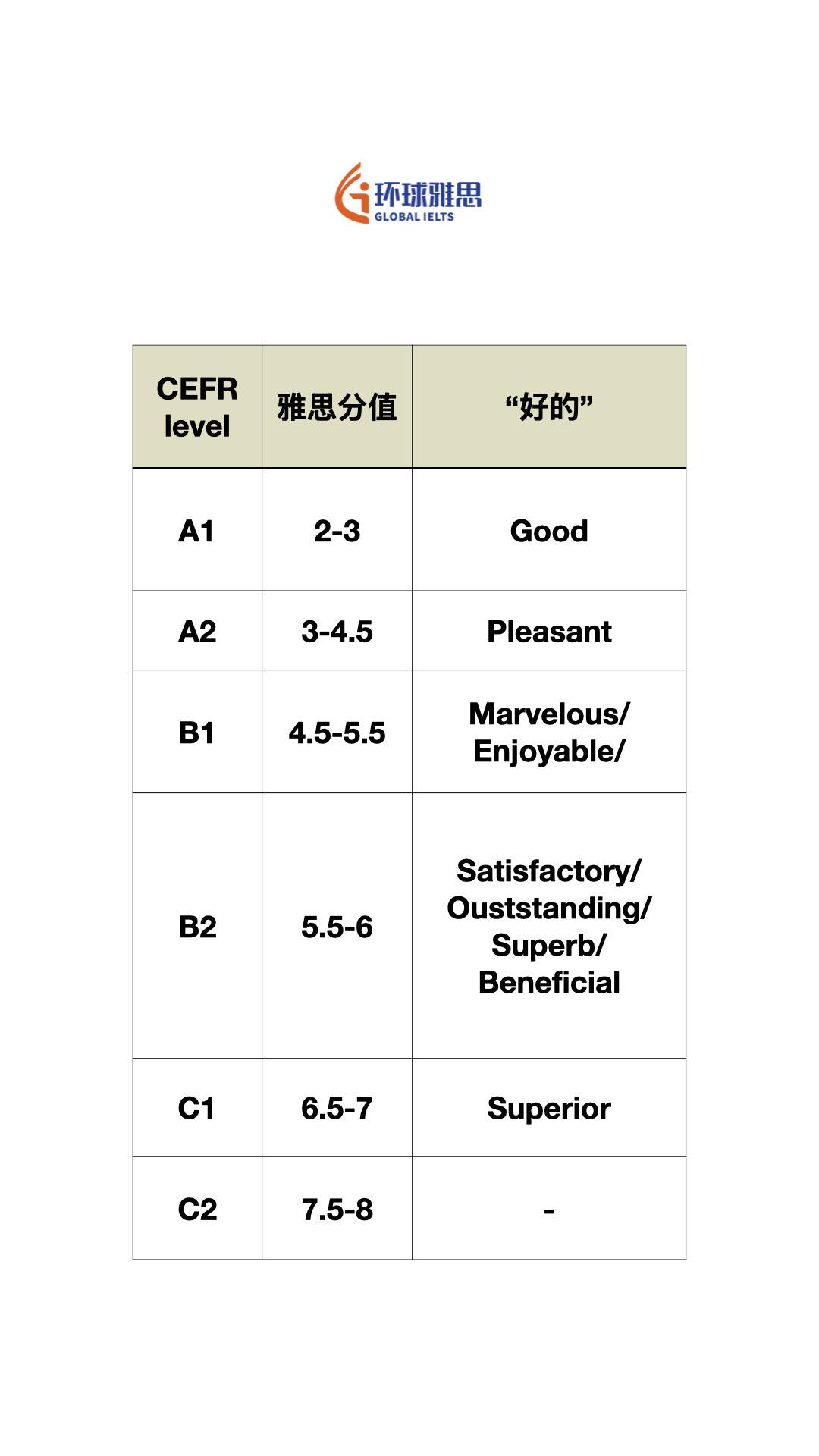 环球雅思
GLOBAL IELTS

| CEFR level | 雅思分值 | “好的” |
|---|---|---|
| A1 | 2-3 | Good |
| A2 | 3-4.5 | Pleasant |
| B1 | 4.5-5.5 | Marvelous/ Enjoyable/ |
| B2 | 5.5-6 | Satisfactory/ Ouststanding/ Superb/ Beneficial |
| C1 | 6.5-7 | Superior |
| C2 | 7.5-8 | - |